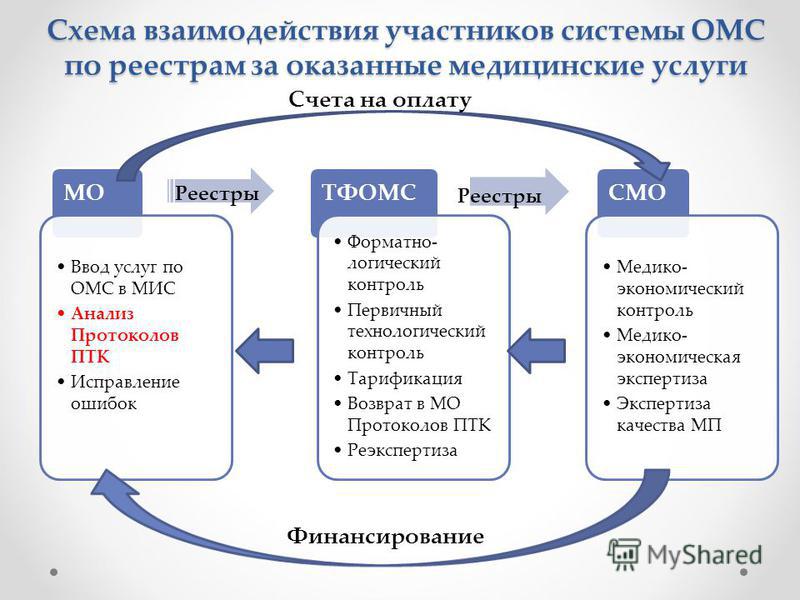 Схема взаимодействия участников системы ОМС по реестрам за оказанные медицинские услуги

Счета на оплату

МО

Реестры

ТФОМС

Реестры

СМО

• Ввод услуг по ОМС в МИС
• Анализ Протоколов ПТК
• Исправление ошибок

• Форматно-логический контроль
• Первичный технологический контроль
• Тарификация
• Возврат в МО Протоколов ПТК
• Реэкспертиза

• Медико-экономический контроль
• Медико-экономическая экспертиза
• Экспертиза качества МП

Финансирование

MyShared